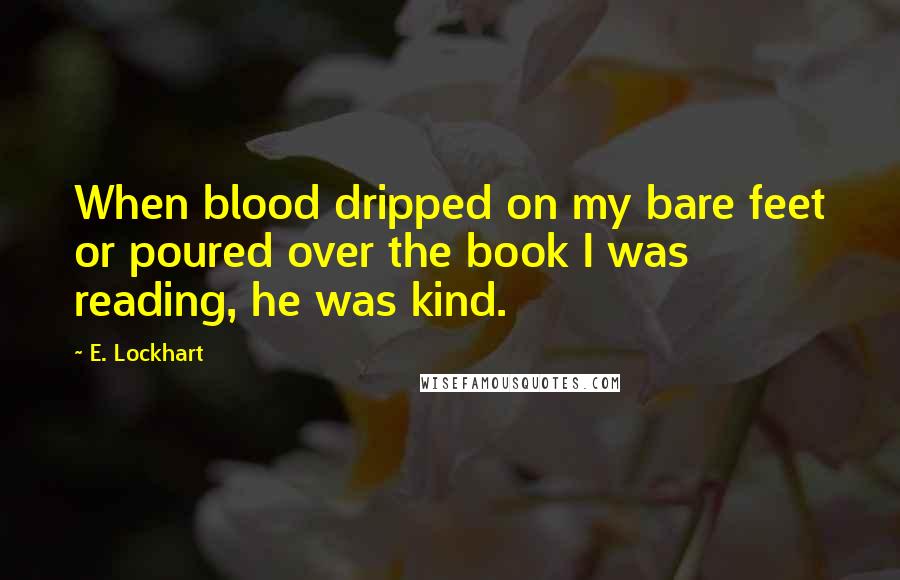 When blood dripped on my bare feet or poured over the book I was reading, he was kind.

~ E. Lockhart

WISEFAMOUSQUOTES.COM